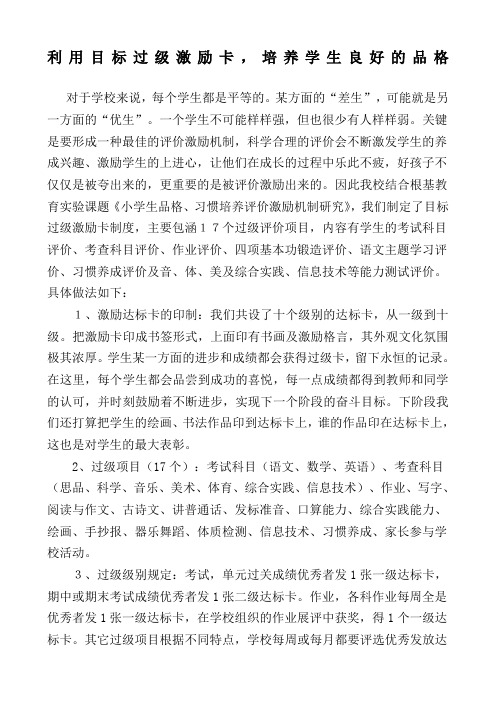 利用目标过级激励卡，培养学生良好的品格

对于学校来说，每个学生都是平等的。某方面的“差生”，可能就是另一方面的“优生”。一个学生不可能样样强，但也很少有人样样弱。关键是要形成一种最佳的评价激励机制，科学合理的评价会不断激发学生的养成兴趣、激励学生的上进心，让他们在成长的过程中乐此不疲，好孩子不仅仅是被夸出来的，更重要的是被评价激励出来的。因此我校结合根基教育实验课题《小学生品格、习惯培养评价激励机制研究》，我们制定了目标过级激励卡制度，主要包涵１７个过级评价项目，内容有学生的考试科目评价、考查科目评价、作业评价、四项基本功锻造评价、语文主题学习评价、习惯养成评价及音、体、美及综合实践、信息技术等能力测试评价。具体做法如下：

１、激励达标卡的印制：我们共设了十个级别的达标卡，从一级到十级。把激励卡印成书签形式，上面印有书画及激励格言，其外观文化氛围极其浓厚。学生某一方面的进步和成绩都会获得过级卡，留下永恒的记录。在这里，每个学生都会品尝到成功的喜悦，每一点成绩都得到教师和同学的认可，并时刻鼓励着不断进步，实现下一个阶段的奋斗目标。下阶段我们还打算把学生的绘画、书法作品印到达标卡上，谁的作品印在达标卡上，这也是对学生的最大表彰。

2、过级项目（17个）：考试科目（语文、数学、英语）、考查科目（思品、科学、音乐、美术、体育、综合实践、信息技术）、作业、写字、阅读与作文、古诗文、讲普通话、发标准音、口算能力、综合实践能力、绘画、手抄报、器乐舞蹈、体质检测、信息技术、习惯养成、家长参与学校活动。

３、过级级别规定：考试，单元过关成绩优秀者发1张一级达标卡，期中或期末考试成绩优秀者发1张二级达标卡。作业，各科作业每周全是优秀者发1张一级达标卡，在学校组织的作业展评中获奖，得1个一级达标卡。其它过级项目根据不同特点，学校每周或每月都要评选优秀发放达